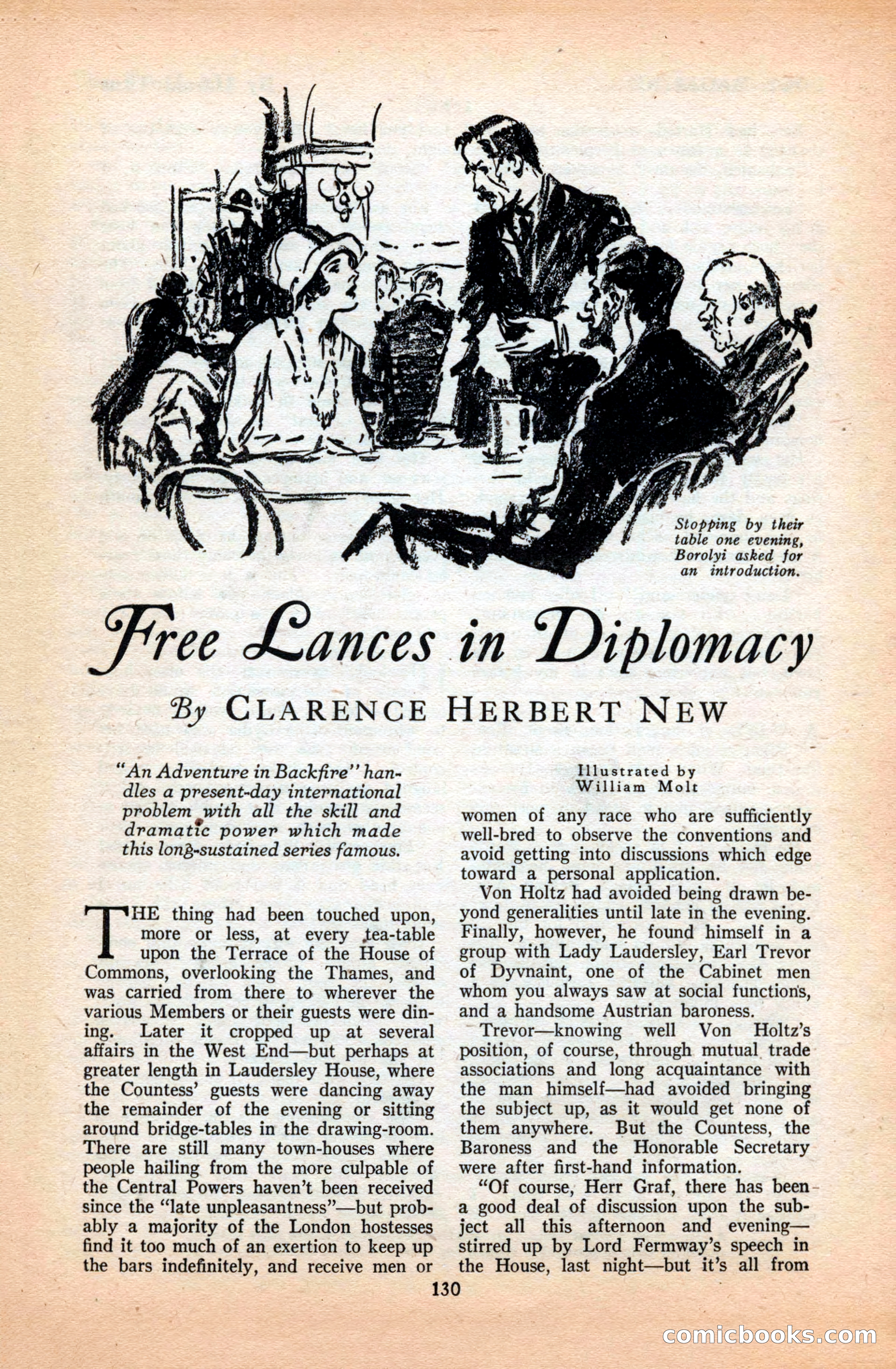 Stopping by their table one evening, Borolyi asked for an introduction.

Free Lances in Diplomacy

By CLARENCE HERBERT NEW

"An Adventure in Backfire" handles a present-day international problem with all the skill and dramatic power which made this long-sustained series famous.

Illustrated by
William Molt

THE thing had been touched upon, more or less, at every tea-table upon the Terrace of the House of Commons, overlooking the Thames, and was carried from there to wherever the various Members or their guests were dining. Later it cropped up at several affairs in the West End—but perhaps at greater length in Laudersley House, where the Countess' guests were dancing away the remainder of the evening or sitting around bridge-tables in the drawing-room. There are still many town-houses where people hailing from the more culpable of the Central Powers haven't been received since the "late unpleasantness"—but probably a majority of the London hostesses find it too much of an exertion to keep up the bars indefinitely, and receive men or women of any race who are sufficiently well-bred to observe the conventions and avoid getting into discussions which edge toward a personal application.

Von Holtz had avoided being drawn beyond generalities until late in the evening. Finally, however, he found himself in a group with Lady Laudersley, Earl Trevor of Dyvnaint, one of the Cabinet men whom you always saw at social functions, and a handsome Austrian baroness.

Trevor—knowing well Von Holtz's position, of course, through mutual trade associations and long acquaintance with the man himself—had avoided bringing the subject up, as it would get none of them anywhere. But the Countess, the Baroness and the Honorable Secretary were after first-hand information.

"Of course, Herr Graf, there has been a good deal of discussion upon the subject all this afternoon and evening—stirred up by Lord Fermway's speech in the House, last night—but it's all from

130

comicbooks.com